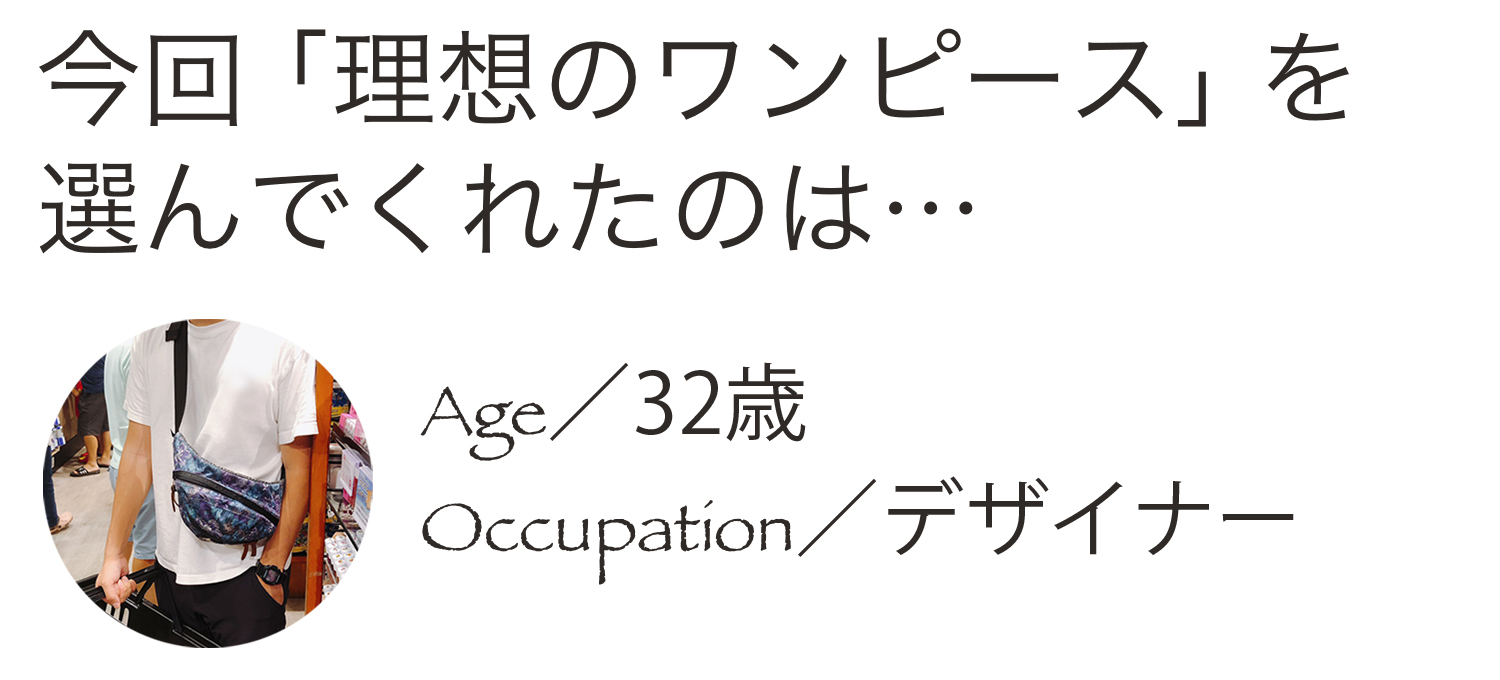 今回「理想のワンピース」を選んでくれたのは…

Age／32歳
Occupation／デザイナー